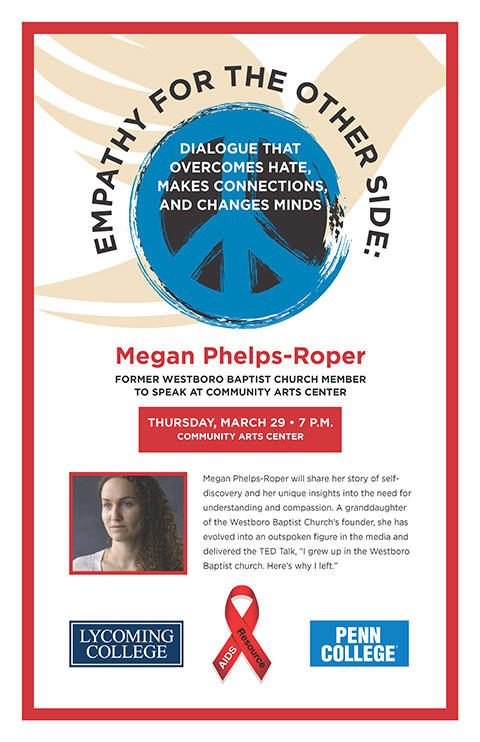 EMPATHY FOR THE OTHER SIDE:

DIALOGUE THAT OVERCOMES HATE, MAKES CONNECTIONS, AND CHANGES MINDS

Megan Phelps-Roper

FORMER WESTBORO BAPTIST CHURCH MEMBER TO SPEAK AT COMMUNITY ARTS CENTER

THURSDAY, MARCH 29 • 7 P.M.
COMMUNITY ARTS CENTER

Megan Phelps-Roper will share her story of self-discovery and her unique insights into the need for understanding and compassion. A granddaughter of the Westboro Baptist Church's founder, she has evolved into an outspoken figure in the media and delivered the TED Talk, "I grew up in the Westboro Baptist church. Here's why I left."

LYCOMING COLLEGE

AIDS Resource

PENN COLLEGE